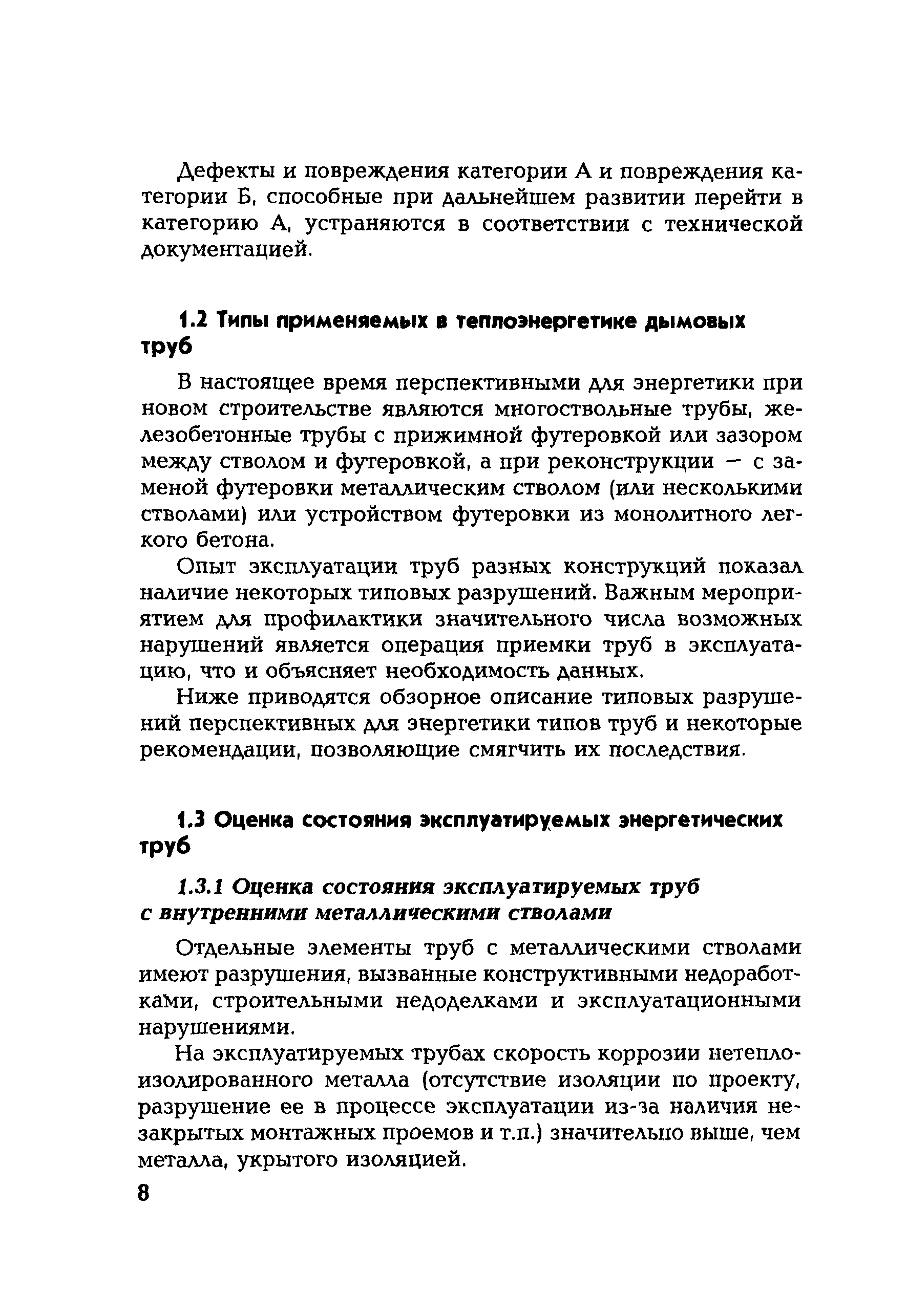 Дефекты и повреждения категории А и повреждения категории Б, способные при дальнейшем развитии перейти в категорию А, устраняются в соответствии с технической документацией.

1.2 Типы применяемых в теплоэнергетике дымовых труб

В настоящее время перспективными для энергетики при новом строительстве являются многоствольные трубы, железобетонные трубы с прижимной футеровкой или зазором между стволом и футеровкой, а при реконструкции — с заменой футеровки металлическим стволом (или несколькими стволами) или устройством футеровки из монолитного легкого бетона.

Опыт эксплуатации труб разных конструкций показал наличие некоторых типовых разрушений. Важным мероприятием для профилактики значительного числа возможных нарушений является операция приемки труб в эксплуатацию, что и объясняет необходимость данных.

Ниже приводятся обзорное описание типовых разрушений перспективных для энергетики типов труб и некоторые рекомендации, позволяющие смягчить их последствия.

1.3 Оценка состояния эксплуатируемых энергетических труб

1.3.1 Оценка состояния эксплуатируемых труб с внутренними металлическими стволами

Отдельные элементы труб с металлическими стволами имеют разрушения, вызванные конструктивными недоработками, строительными недоделками и эксплуатационными нарушениями.

На эксплуатируемых трубах скорость коррозии нетеплоизолированного металла (отсутствие изоляции по проекту, разрушение ее в процессе эксплуатации из-за наличия незакрытых монтажных проемов и т.п.) значительно выше, чем металла, укрытого изоляцией.

8